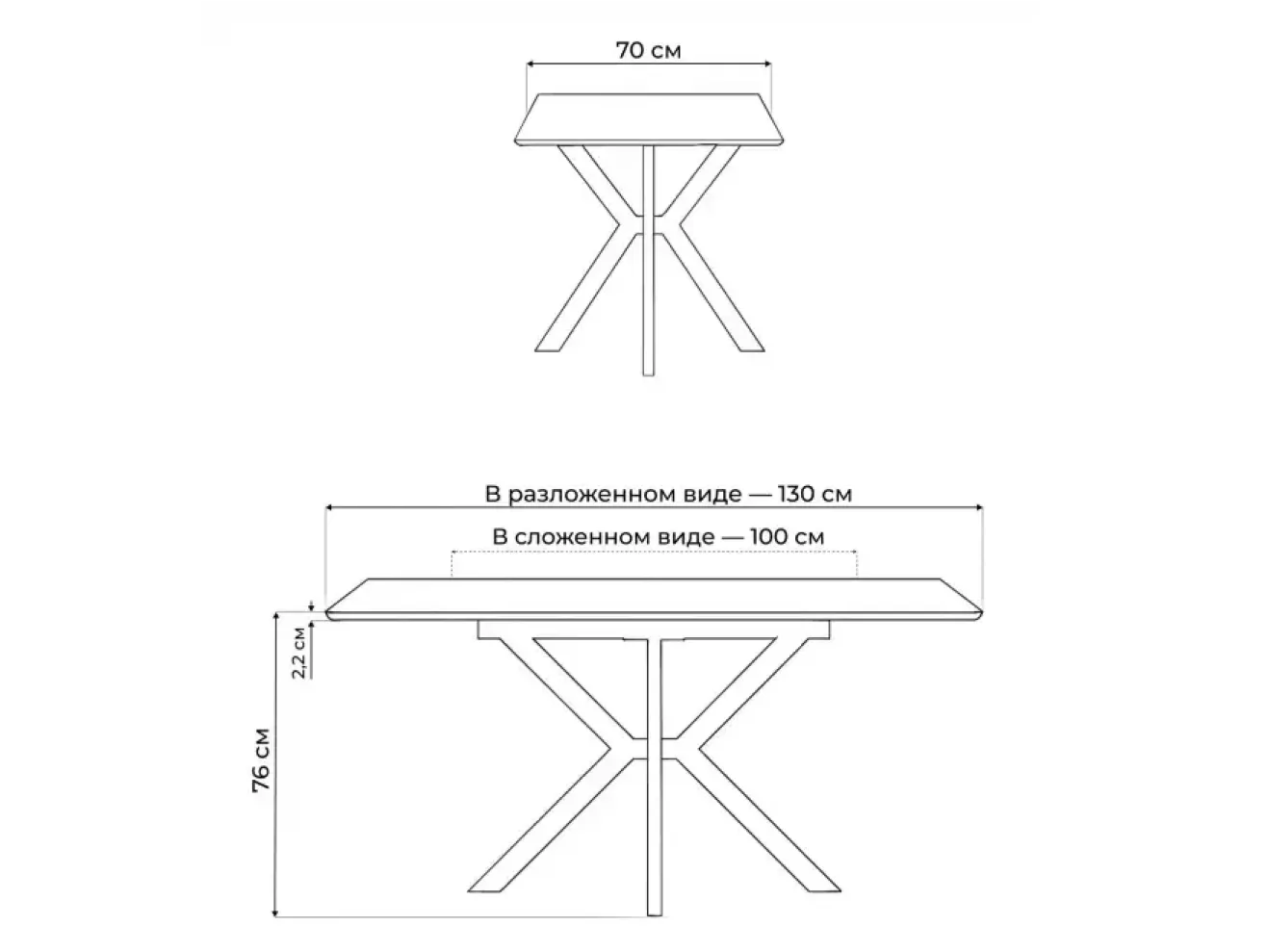 70 см

В разложенном виде — 130 см

В сложенном виде — 100 см

2,2 см

76 см